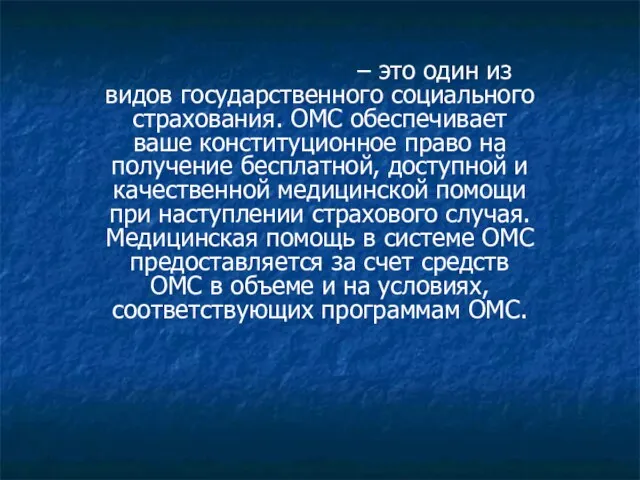 – это один из видов государственного социального страхования. ОМС обеспечивает ваше конституционное право на получение бесплатной, доступной и качественной медицинской помощи при наступлении страхового случая. Медицинская помощь в системе ОМС предоставляется за счет средств ОМС в объеме и на условиях, соответствующих программам ОМС.